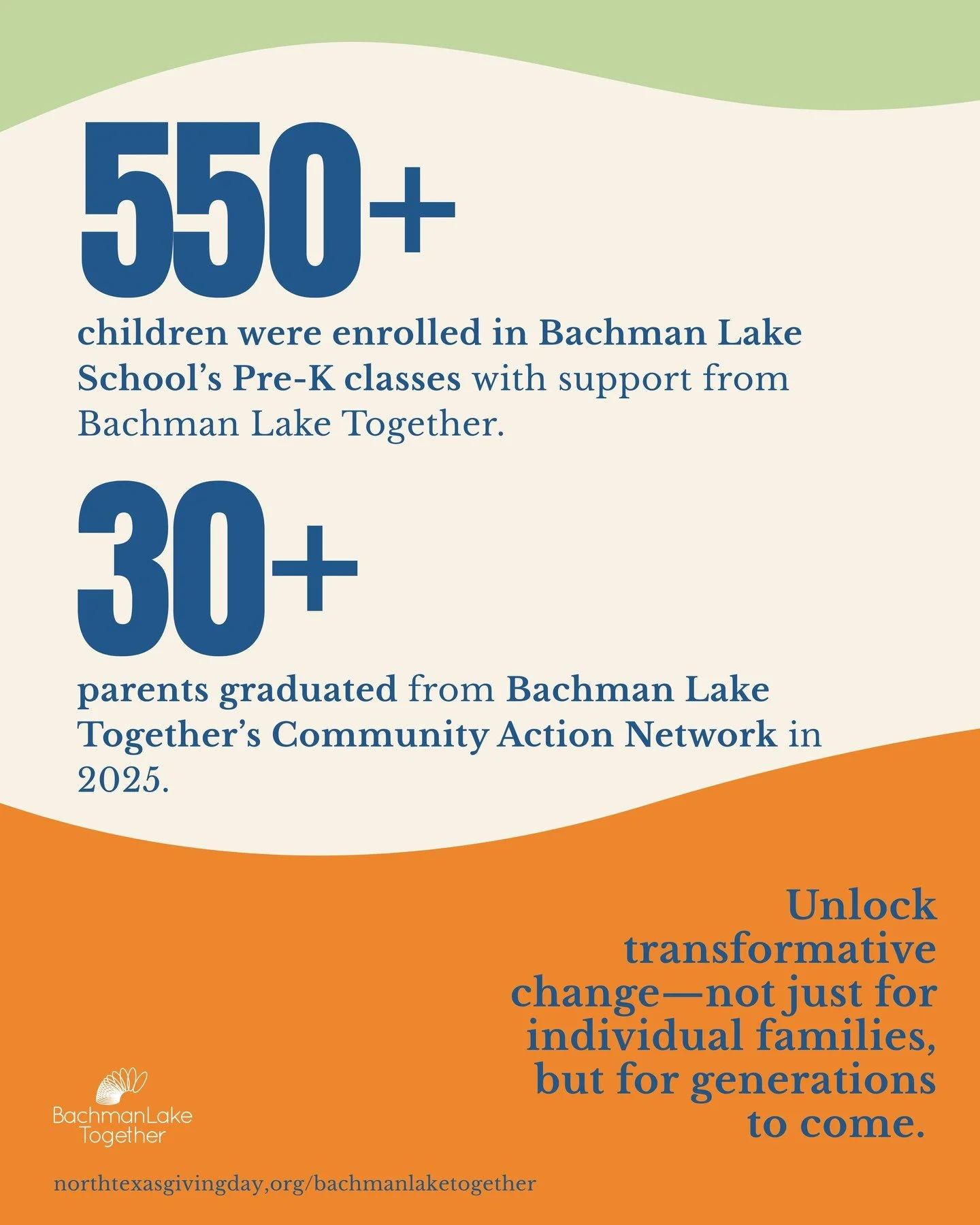 550+

children were enrolled in Bachman Lake School's Pre-K classes with support from Bachman Lake Together.

30+

parents graduated from Bachman Lake Together's Community Action Network in 2025.

Unlock transformative change—not just for individual families, but for generations to come.

BachmanLake Together

northtexasgivingday,org/bachmanlaketogether